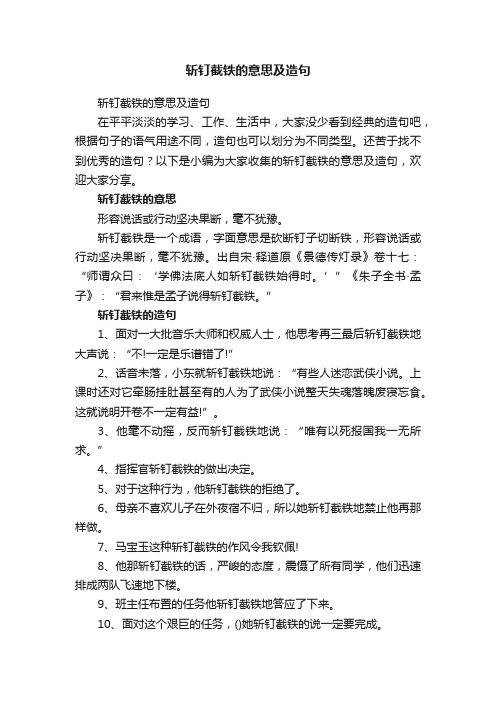 斩钉截铁的意思及造句

斩钉截铁的意思及造句

在平平淡淡的学习、工作、生活中，大家没少看到经典的造句吧，根据句子的语气用途不同，造句也可以划分为不同类型。还苦于找不到优秀的造句？以下是小编为大家收集的斩钉截铁的意思及造句，欢迎大家分享。

斩钉截铁的意思

形容说话或行动坚决果断，毫不犹豫。

斩钉截铁是一个成语，字面意思是砍断钉子切断铁，形容说话或行动坚决果断，毫不犹豫。出自宋·释道原《景德传灯录》卷十七：“师谓众曰：‘学佛法底人如斩钉截铁始得时。’”《朱子全书·孟子》：“君来惟是孟子说得斩钉截铁。”

斩钉截铁的造句

1、面对一大批音乐大师和权威人士，他思考再三最后斩钉截铁地大声说：“不!一定是乐谱错了!”

2、话音未落，小东就斩钉截铁地说：“有些人迷恋武侠小说。上课时还对它牵肠挂肚甚至有的人为了武侠小说整天失魂落魄废寝忘食。这就说明开卷不一定有益!”。

3、他毫不动摇，反而斩钉截铁地说：“唯有以死报国我一无所求。”

4、指挥官斩钉截铁的做出决定。

5、对于这种行为，他斩钉截铁的拒绝了。

6、母亲不喜欢儿子在外夜宿不归，所以她斩钉截铁地禁止他再那样做。

7、马宝玉这种斩钉截铁的作风令我钦佩!

8、他那斩钉截铁的话，严峻的态度，震慑了所有同学，他们迅速排成两队飞速地下楼。

9、班主任布置的任务他斩钉截铁地答应了下来。

10、面对这个艰巨的任务，()她斩钉截铁的说一定要完成。